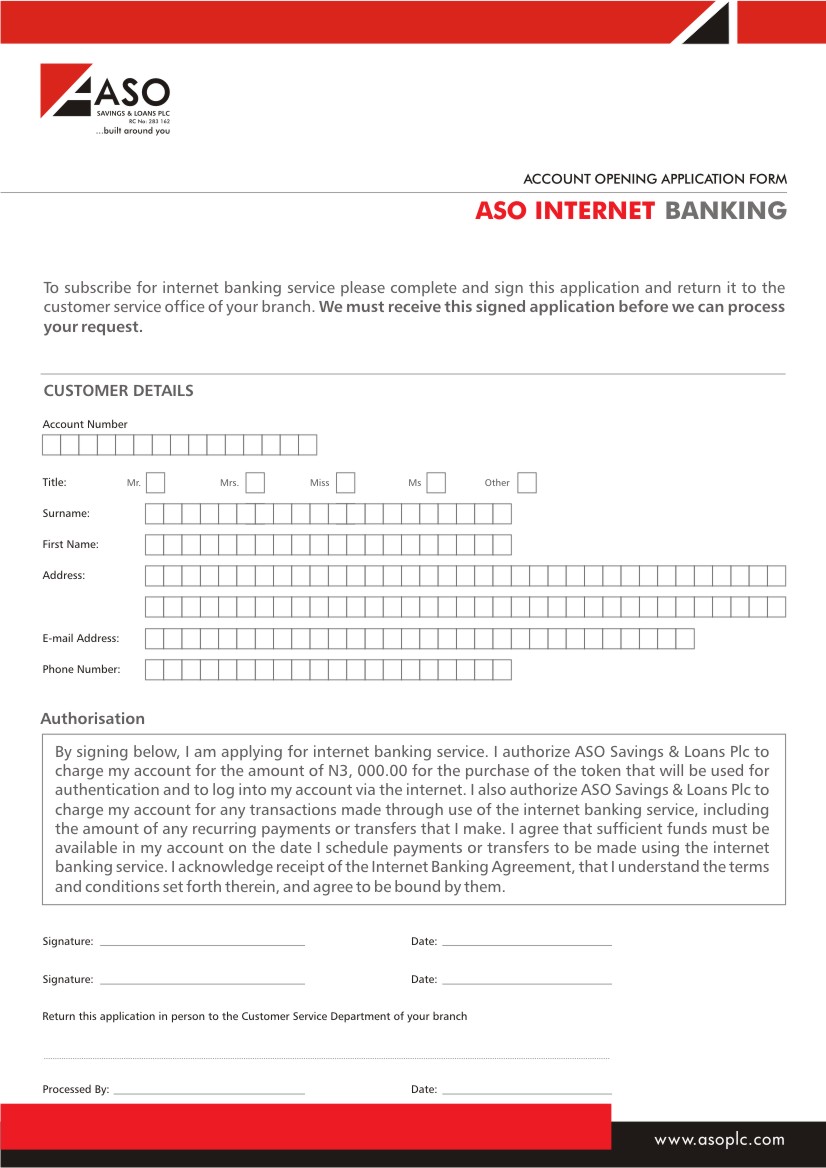 ASO
SAVINGS & LOANS PLC
RC No: 283 162
...built around you

ACCOUNT OPENING APPLICATION FORM

ASO INTERNET BANKING

To subscribe for internet banking service please complete and sign this application and return it to the customer service office of your branch. We must receive this signed application before we can process your request.

CUSTOMER DETAILS

Account Number

Title: Mr. Mrs. Miss Ms Other

Surname:

First Name:

Address:

E-mail Address:

Phone Number:

Authorisation

By signing below, I am applying for internet banking service. I authorize ASO Savings & Loans Plc to charge my account for the amount of N3, 000.00 for the purchase of the token that will be used for authentication and to log into my account via the internet. I also authorize ASO Savings & Loans Plc to charge my account for any transactions made through use of the internet banking service, including the amount of any recurring payments or transfers that I make. I agree that sufficient funds must be available in my account on the date I schedule payments or transfers to be made using the internet banking service. I acknowledge receipt of the Internet Banking Agreement, that I understand the terms and conditions set forth therein, and agree to be bound by them.

Signature: Date:

Signature: Date:

Return this application in person to the Customer Service Department of your branch

Processed By: Date:

www.asoplc.com